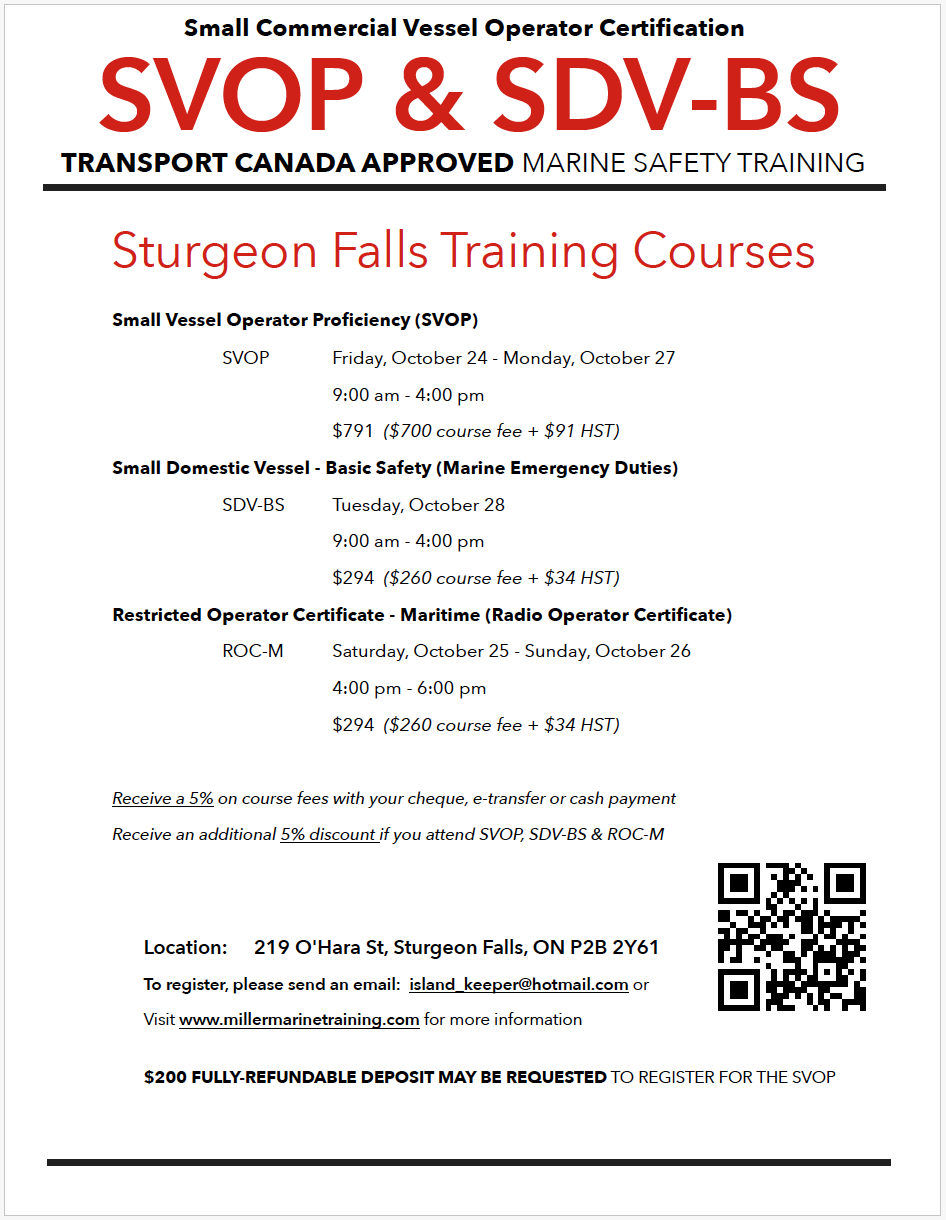 Small Commercial Vessel Operator Certification

SVOP & SDV-BS

TRANSPORT CANADA APPROVED MARINE SAFETY TRAINING

Sturgeon Falls Training Courses

Small Vessel Operator Proficiency (SVOP)

SVOP Friday, October 24 - Monday, October 27

9:00 am - 4:00 pm

\$791 (\$700 course fee + \$91 HST)

Small Domestic Vessel - Basic Safety (Marine Emergency Duties)

SDV-BS Tuesday, October 28

9:00 am - 4:00 pm

\$294 (\$260 course fee + \$34 HST)

Restricted Operator Certificate - Maritime (Radio Operator Certificate)

ROC-M Saturday, October 25 - Sunday, October 26

4:00 pm - 6:00 pm

\$294 (\$260 course fee + \$34 HST)

Receive a 5% on course fees with your cheque, e-transfer or cash payment

Receive an additional 5% discount if you attend SVOP, SDV-BS & ROC-M

Location: 219 O'Hara St, Sturgeon Falls, ON P2B 2Y61

To register, please send an email: island_keeper@hotmail.com or

Visit www.millermarinetraining.com for more information

\$200 FULLY-REFUNDABLE DEPOSIT MAY BE REQUESTED TO REGISTER FOR THE SVOP